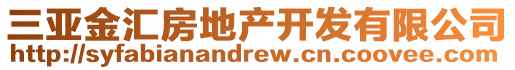 三亚金汇房地产开发有限公司
http://syfabianandrew.cn.coovee.com